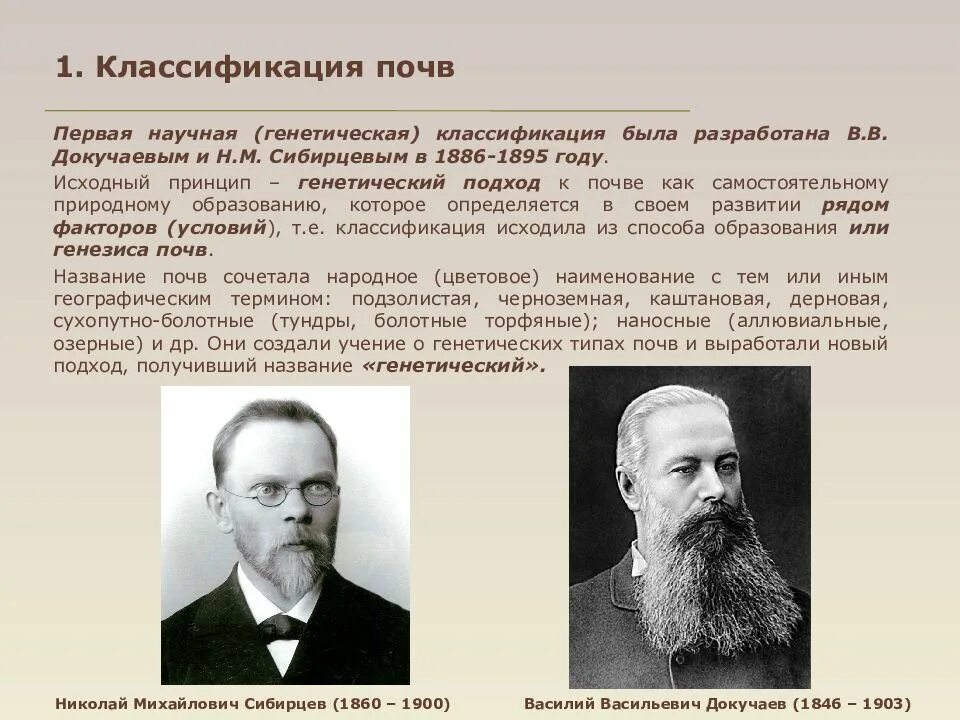 1. Классификация почв

Первая научная (генетическая) классификация была разработана В.В. Докучаевым и Н.М. Сибирцевым в 1886-1895 году.

Исходный принцип – генетический подход к почве как самостоятельному природному образованию, которое определяется в своем развитии рядом факторов (условий), т.е. классификация исходила из способа образования или генезиса почв.

Название почв сочетала народное (цветовое) наименование с тем или иным географическим термином: подзолистая, черноземная, каштановая, дерновая, сухопутно-болотные (тундры, болотные торфяные); наносные (аллювиальные, озерные) и др. Они создали учение о генетических типах почв и выработали новый подход, получивший название «генетический».

Николай Михайлович Сибирцев (1860 – 1900)

Василий Васильевич Докучаев (1846 – 1903)